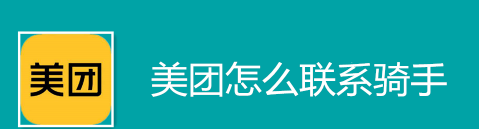 美团

美团怎么联系骑手